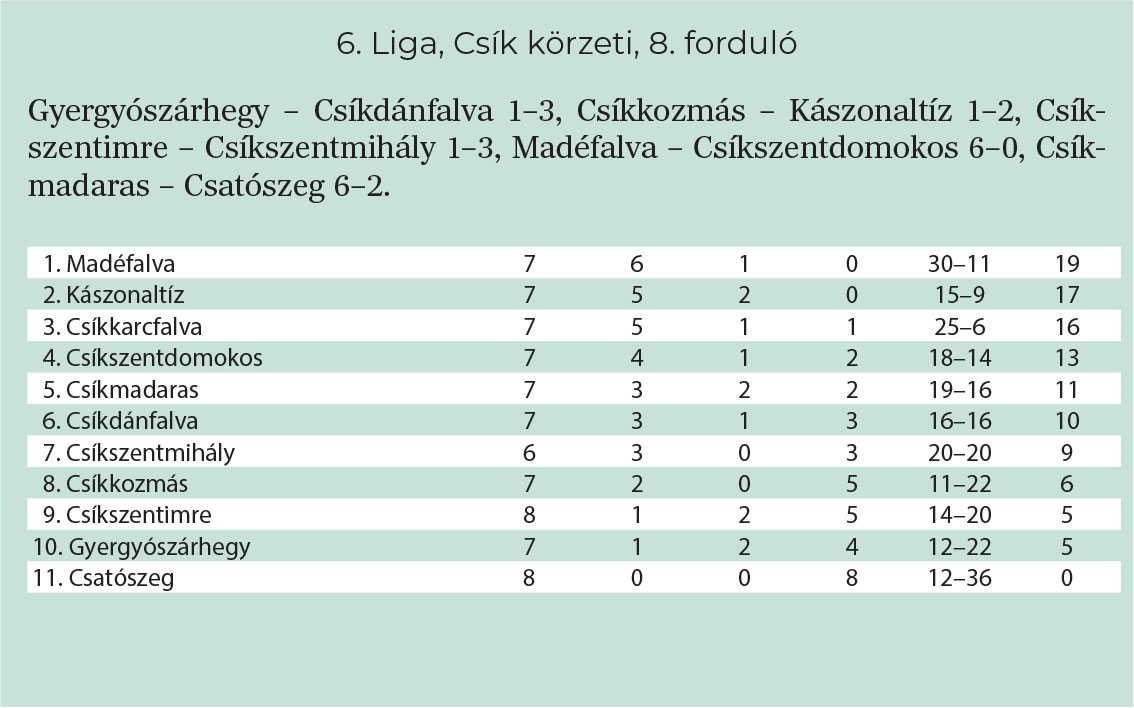 6. Liga, Csík körzeti, 8. forduló

Gyergyószárhegy – Csíkdánfalva 1–3, Csíkkozmás – Kászonaltíz 1–2, Csíkszentimre – Csíkszentmihály 1–3, Madéfalva – Csíkszentdomokos 6–0, Csíkmadaras – Csatószeg 6–2.

| 1. Madéfalva | 7 | 6 | 1 | 0 | 30–11 | 19 |
|---|---|---|---|---|---|---|
| 2. Kászonaltíz | 7 | 5 | 2 | 0 | 15–9 | 17 |
| 3. Csíkkarcfalva | 7 | 5 | 1 | 1 | 25–6 | 16 |
| 4. Csíkszentdomokos | 7 | 4 | 1 | 2 | 18–14 | 13 |
| 5. Csíkmadaras | 7 | 3 | 2 | 2 | 19–16 | 11 |
| 6. Csíkdánfalva | 7 | 3 | 1 | 3 | 16–16 | 10 |
| 7. Csíkszentmihály | 6 | 3 | 0 | 3 | 20–20 | 9 |
| 8. Csíkkozmás | 7 | 2 | 0 | 5 | 11–22 | 6 |
| 9. Csíkszentimre | 8 | 1 | 2 | 5 | 14–20 | 5 |
| 10. Gyergyószárhegy | 7 | 1 | 2 | 4 | 12–22 | 5 |
| 11. Csatószeg | 8 | 0 | 0 | 8 | 12–36 | 0 |